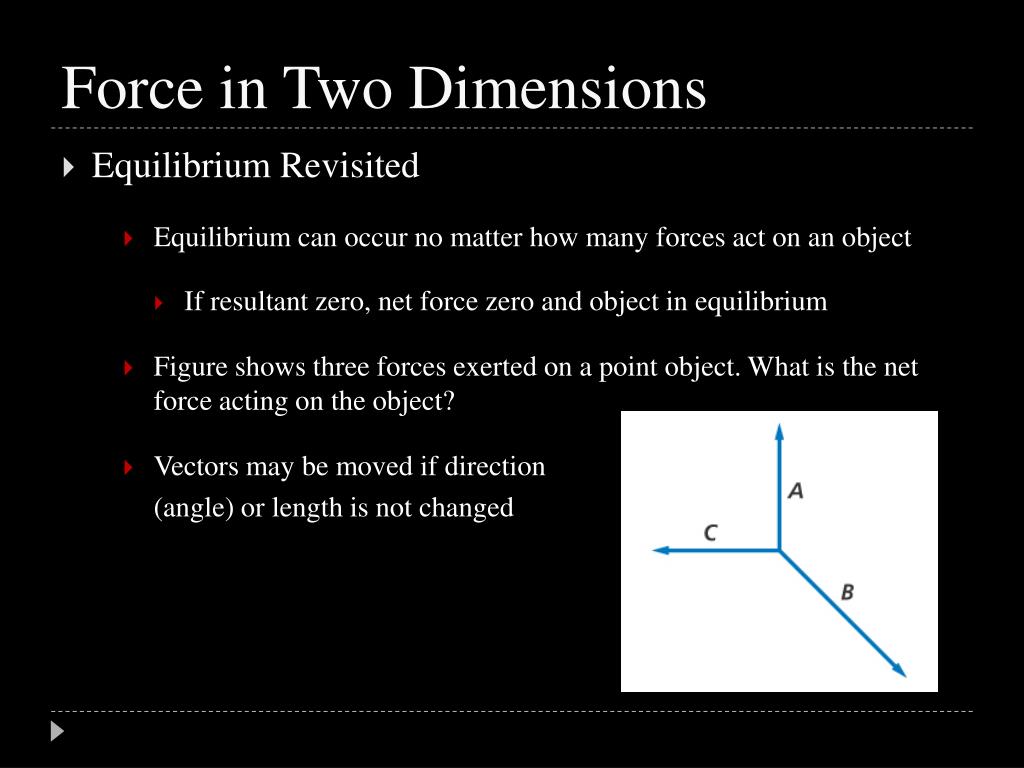 Force in Two Dimensions

Equilibrium Revisited

Equilibrium can occur no matter how many forces act on an object

If resultant zero, net force zero and object in equilibrium

Figure shows three forces exerted on a point object. What is the net force acting on the object?

Vectors may be moved if direction (angle) or length is not changed

A

C

B